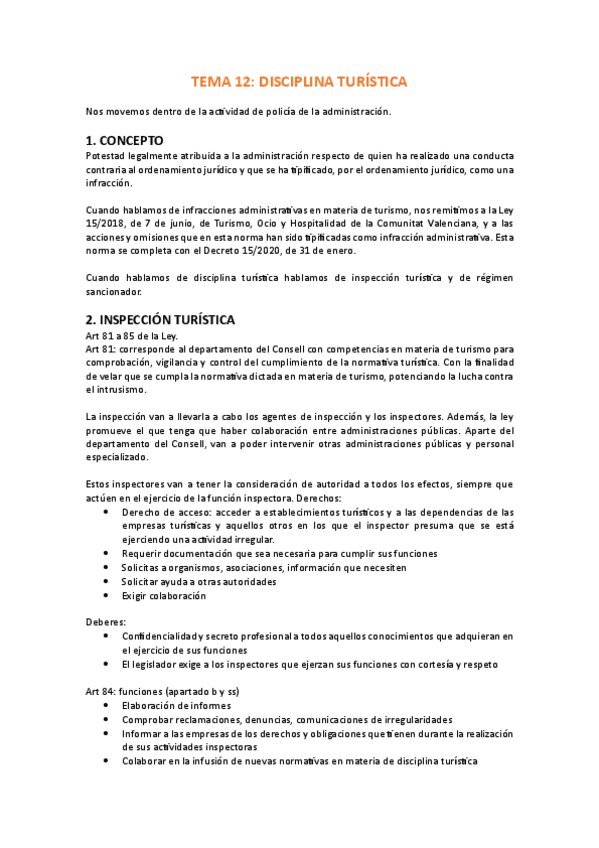 TEMA 12: DISCIPLINA TURÍSTICA

Nos movemos dentro de la actividad de policía de la administración.

1. CONCEPTO

Potestad legalmente atribuida a la administración respecto de quien ha realizado una conducta contraria al ordenamiento jurídico y que se ha tipificado, por el ordenamiento jurídico, como una infracción.

Cuando hablamos de infracciones administrativas en materia de turismo, nos remitimos a la Ley 15/2018, de 7 de junio, de Turismo, Ocio y Hospitalidad de la Comunitat Valenciana, y a las acciones y omisiones que en esta norma han sido tipificadas como infracción administrativa. Esta norma se completa con el Decreto 15/2020, de 31 de enero.

Cuando hablamos de disciplina turística hablamos de inspección turística y de régimen sancionador.

2. INSPECCIÓN TURÍSTICA

Art 81 a 85 de la Ley.
Art 81: corresponde al departamento del Consell con competencias en materia de turismo para comprobación, vigilancia y control del cumplimiento de la normativa turística. Con la finalidad de velar que se cumpla la normativa dictada en materia de turismo, potenciando la lucha contra el intrusismo.

La inspección van a llevarla a cabo los agentes de inspección y los inspectores. Además, la ley promueve el que tenga que haber colaboración entre administraciones públicas. Aparte del departamento del Consell, van a poder intervenir otras administraciones públicas y personal especializado.

Estos inspectores van a tener la consideración de autoridad a todos los efectos, siempre que actúen en el ejercicio de la función inspectora. Derechos:
• Derecho de acceso: acceder a establecimientos turísticos y a las dependencias de las empresas turísticas y aquellos otros en los que el inspector presuma que se está ejerciendo una actividad irregular.
• Requerir documentación que sea necesaria para cumplir sus funciones
• Solicitas a organismos, asociaciones, información que necesiten
• Solicitar ayuda a otras autoridades
• Exigir colaboración

Deberes:
• Confidencialidad y secreto profesional a todos aquellos conocimientos que adquieran en el ejercicio de sus funciones
• El legislador exige a los inspectores que ejerzan sus funciones con cortesía y respeto

Art 84: funciones (apartado b y ss)
• Elaboración de informes
• Comprobar reclamaciones, denuncias, comunicaciones de irregularidades
• Informar a las empresas de los derechos y obligaciones que tienen durante la realización de sus actividades inspectoras
• Colaborar en la infusión de nuevas normativas en materia de disciplina turística